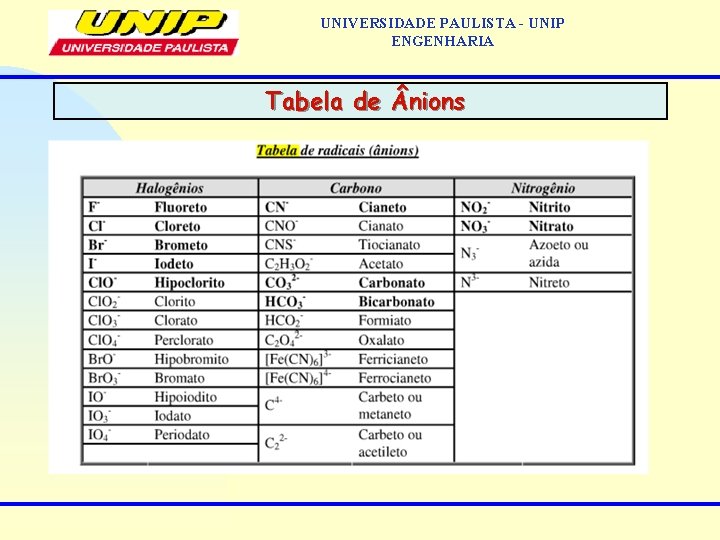 UNIP
UNIVERSIDADE PAULISTA

UNIVERSIDADE PAULISTA - UNIP
ENGENHARIA

Tabela de Ânions

Tabela de radicais (ânions)

| Halogênios | | Carbono | | Nitrogênio | |
|---|---|---|---|---|---|
| $F^-$ | Fluoreto | $CN^-$ | Cianeto | $NO_2^-$ | Nitrito |
| $Cl^-$ | Cloreto | $CNO^-$ | Cianato | $NO_3^-$ | Nitrato |
| $Br^-$ | Brometo | $CNS^-$ | Tiocianato | $N_3^-$ | Azoeto ou azida |
| $I^-$ | Iodeto | $C_2H_3O_2^-$ | Acetato | | |
| $ClO^-$ | Hipoclorito | $CO_3^{2-}$ | Carbonato | $N^{3-}$ | Nitreto |
| $ClO_2^-$ | Clorito | $HCO_3^-$ | Bicarbonato | | |
| $ClO_3^-$ | Clorato | $HCO_2^-$ | Formiato | | |
| $ClO_4^-$ | Perclorato | $C_2O_4^{2-}$ | Oxalato | | |
| $BrO^-$ | Hipobromito | $[Fe(CN)_6]^{3-}$ | Ferricianeto | | |
| $BrO_3^-$ | Bromato | $[Fe(CN)_6]^{4-}$ | Ferrocianeto | | |
| $IO^-$ | Hipoiodito | $C^{4-}$ | Carbeto ou metaneto | | |
| $IO_3^-$ | Iodato | | | | |
| $IO_4^-$ | Periodato | $C_2^{2-}$ | Carbeto ou acetileto | | |